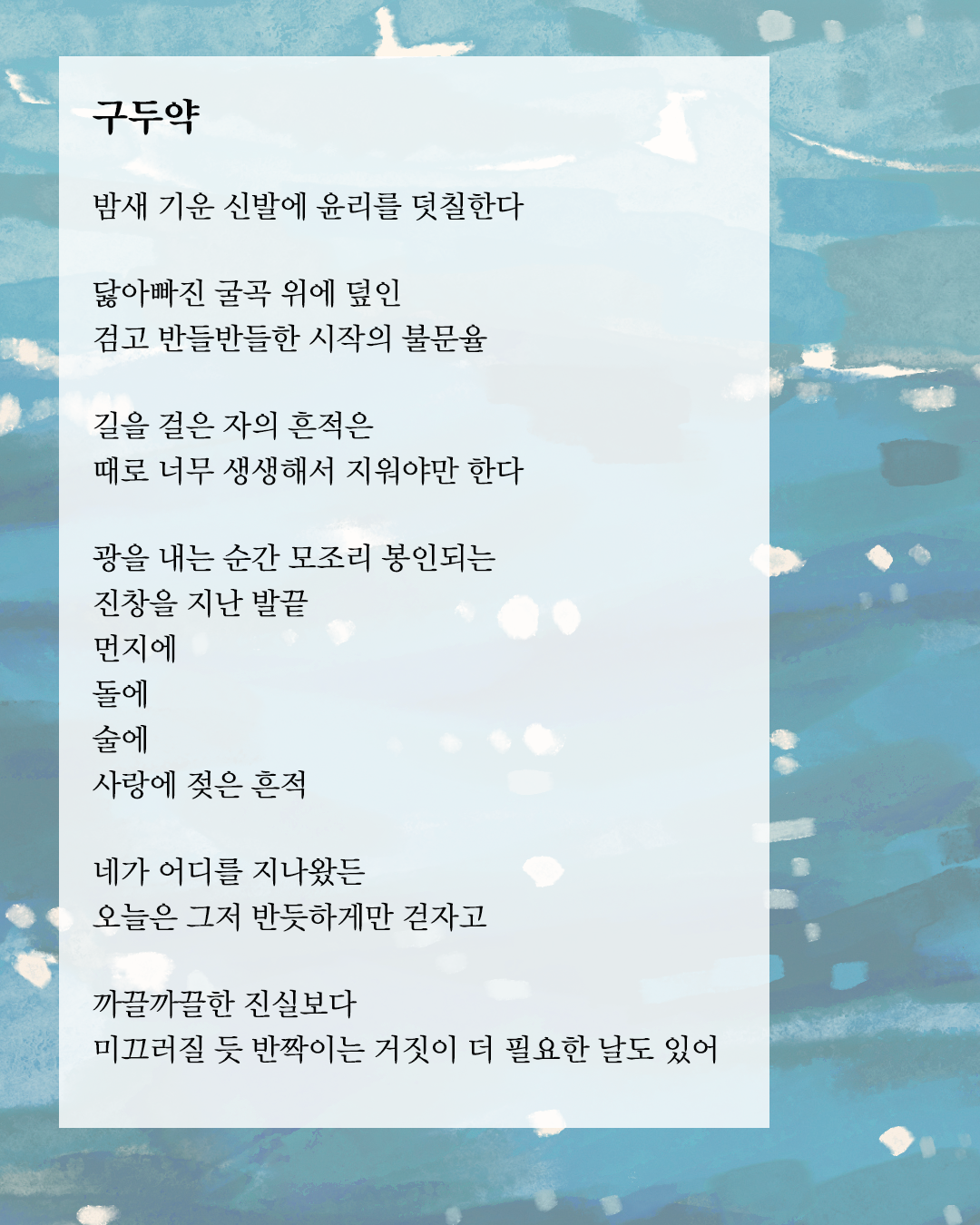 구두약

밤새 기운 신발에 윤리를 덧칠한다

닳아빠진 굴곡 위에 덮인
검고 반들반들한 시작의 불문율

길을 걸은 자의 흔적은
때로 너무 생생해서 지워야만 한다

광을 내는 순간 모조리 봉인되는
진창을 지난 발끝
먼지에
돌에
술에
사랑에 젖은 흔적

네가 어디를 지나왔든
오늘은 그저 반듯하게만 걷자고

까끌까끌한 진실보다
미끄러질 듯 반짝이는 거짓이 더 필요한 날도 있어